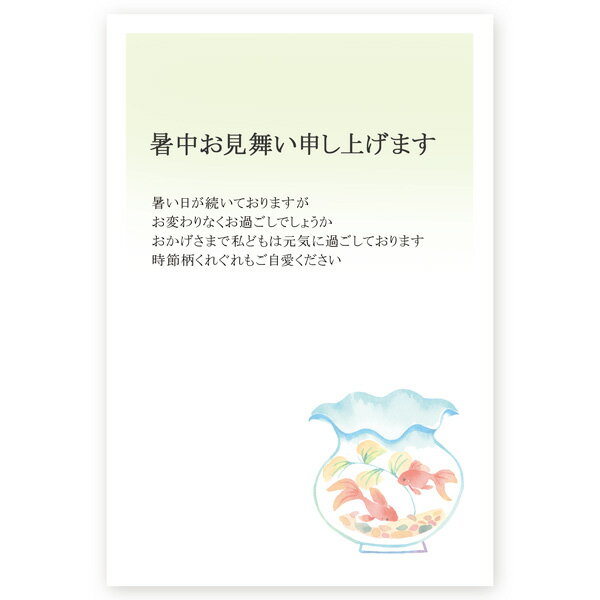 暑中お見舞い申し上げます

暑い日が続いておりますが
お変わりなくお過ごしでしょうか
おかげさまで私どもは元気に過ごしております
時節柄くれぐれもご自愛ください